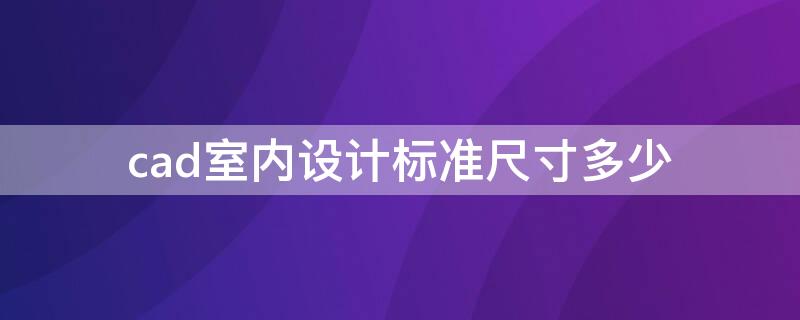 cad室内设计标准尺寸多少